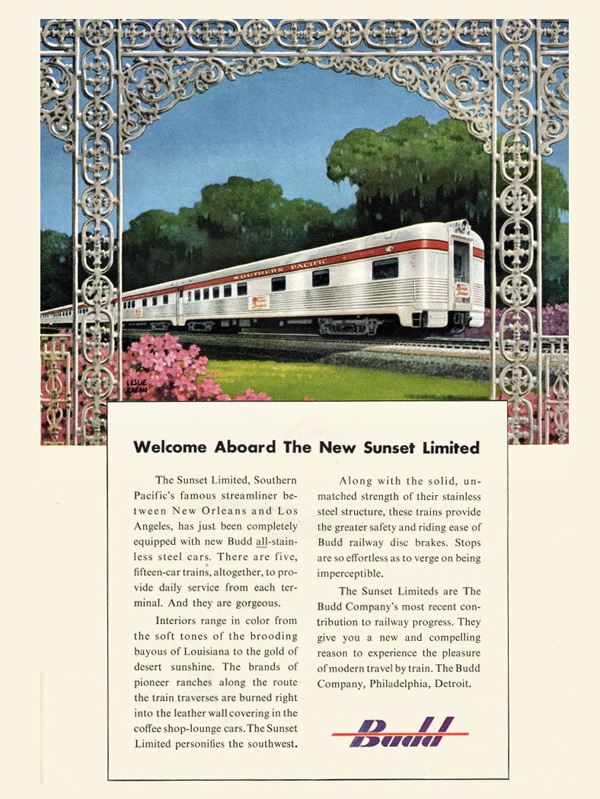 SOUTHERN PACIFIC

LESLIE RAGAN

Welcome Aboard The New Sunset Limited

The Sunset Limited, Southern Pacific's famous streamliner between New Orleans and Los Angeles, has just been completely equipped with new Budd all-stainless steel cars. There are five, fifteen-car trains, altogether, to provide daily service from each terminal. And they are gorgeous.

Interiors range in color from the soft tones of the brooding bayous of Louisiana to the gold of desert sunshine. The brands of pioneer ranches along the route the train traverses are burned right into the leather wall covering in the coffee shop-lounge cars. The Sunset Limited personifies the southwest.

Along with the solid, unmatched strength of their stainless steel structure, these trains provide the greater safety and riding ease of Budd railway disc brakes. Stops are so effortless as to verge on being imperceptible.

The Sunset Limiteds are The Budd Company's most recent contribution to railway progress. They give you a new and compelling reason to experience the pleasure of modern travel by train. The Budd Company, Philadelphia, Detroit.

Budd